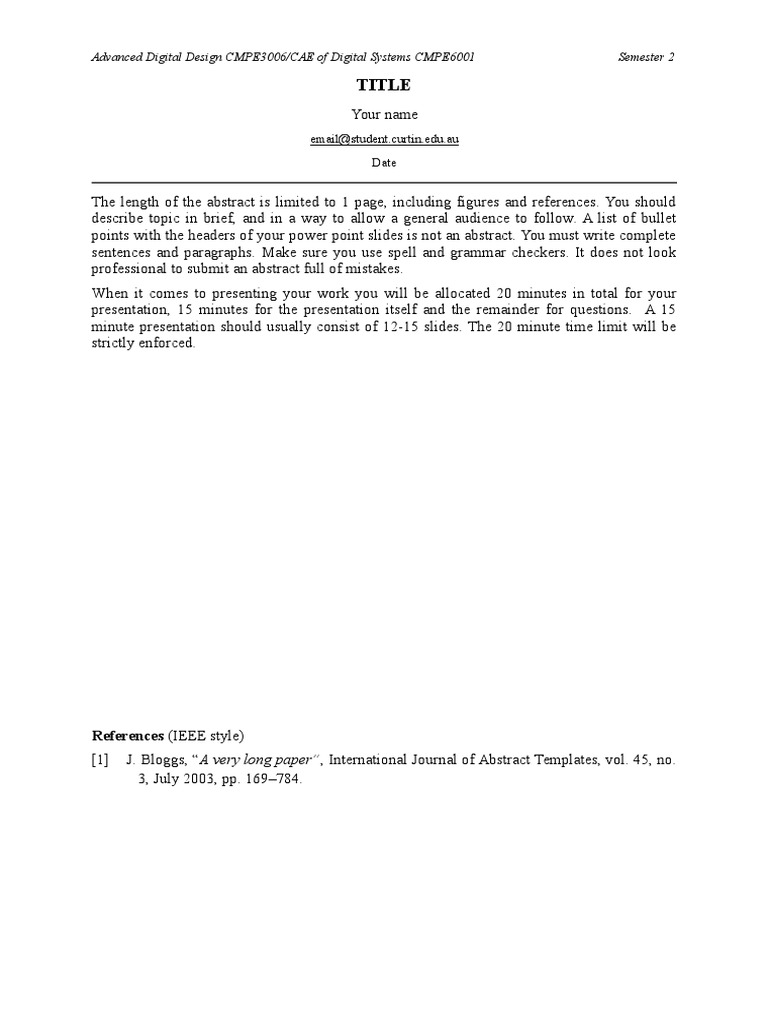 Advanced Digital Design CMPE3006/CAE of Digital Systems CMPE6001 Semester 2

TITLE

Your name

email@student.curtin.edu.au

Date

The length of the abstract is limited to 1 page, including figures and references. You should describe topic in brief, and in a way to allow a general audience to follow. A list of bullet points with the headers of your power point slides is not an abstract. You must write complete sentences and paragraphs. Make sure you use spell and grammar checkers. It does not look professional to submit an abstract full of mistakes.

When it comes to presenting your work you will be allocated 20 minutes in total for your presentation, 15 minutes for the presentation itself and the remainder for questions. A 15 minute presentation should usually consist of 12-15 slides. The 20 minute time limit will be strictly enforced.

References (IEEE style)

[1] J. Bloggs, "A very long paper", International Journal of Abstract Templates, vol. 45, no. 3, July 2003, pp. 169–784.